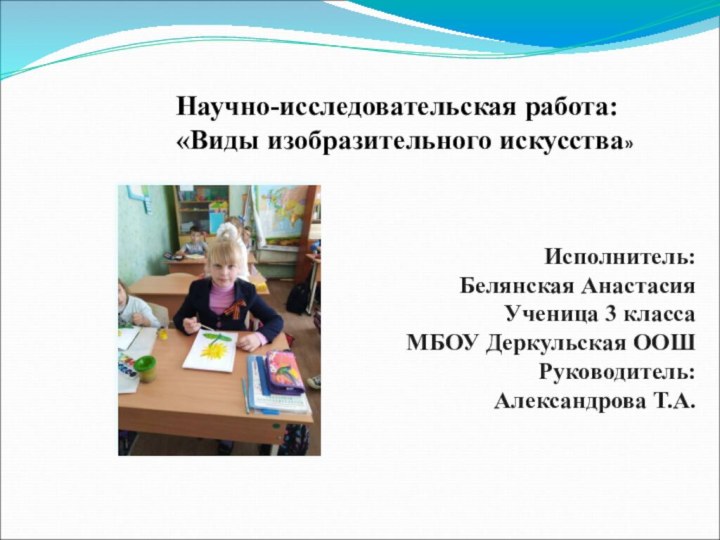 Научно-исследовательская работа:
«Виды изобразительного искусства»

Исполнитель:
Белянская Анастасия
Ученица 3 класса
МБОУ Деркульская ООШ
Руководитель:
Александрова Т.А.